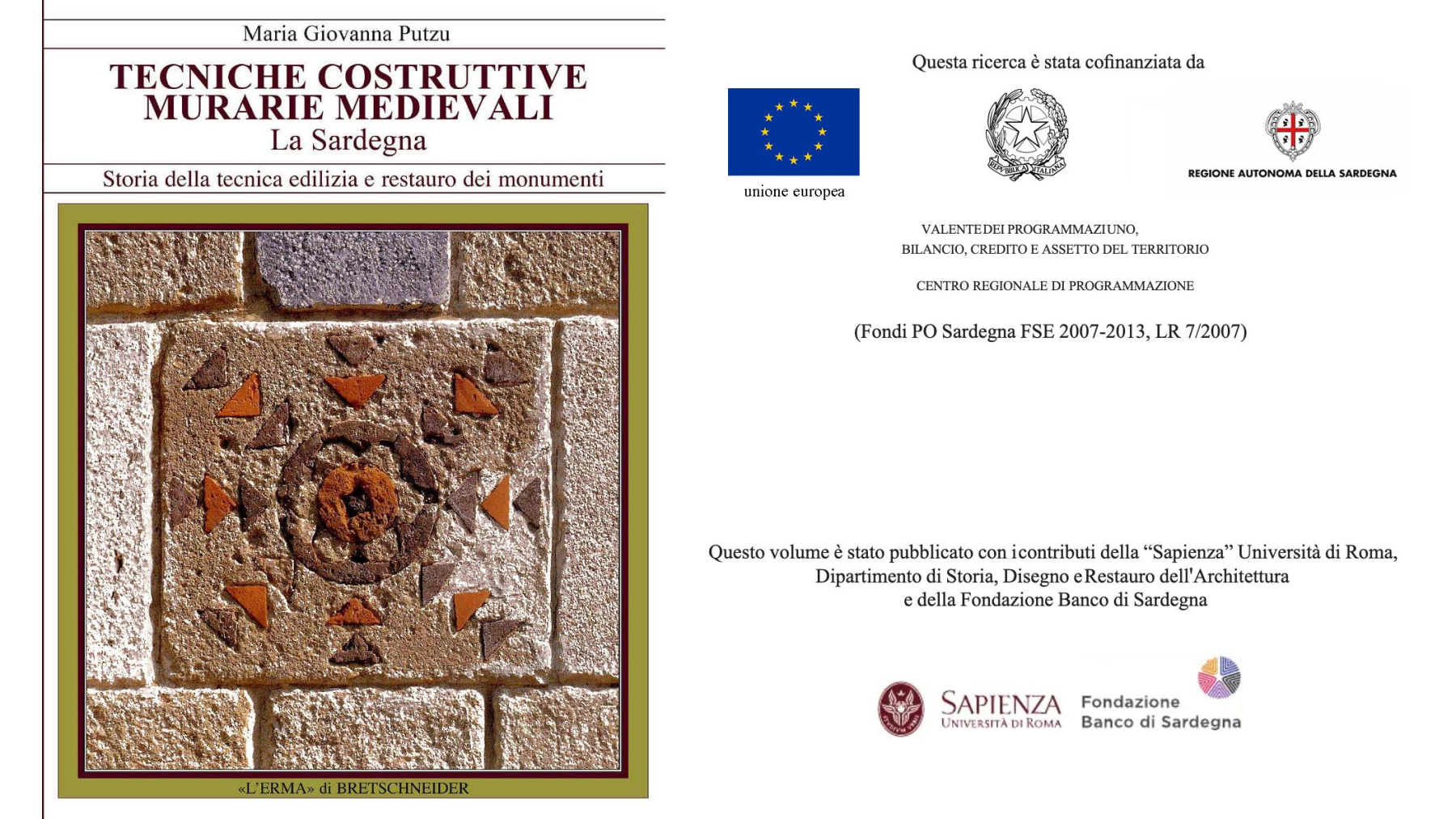 Maria Giovanna Putzu

TECNICHE COSTRUTTIVE MURARIE MEDIEVALI
La Sardegna

Storia della tecnica edilizia e restauro dei monumenti

«L'ERMA» di BRETSCHNEIDER

Questa ricerca è stata cofinanziata da

unione europea

REPUBBLICA ITALIANA

REGIONE AUTONOMA DELLA SARDEGNA

VALENTE DEI PROGRAMMAZIUNO,
BILANCIO, CREDITO E ASSETTO DEL TERRITORIO

CENTRO REGIONALE DI PROGRAMMAZIONE

(Fondi PO Sardegna FSE 2007-2013, LR 7/2007)

Questo volume è stato pubblicato con i contributi della "Sapienza" Università di Roma, Dipartimento di Storia, Disegno e Restauro dell'Architettura e della Fondazione Banco di Sardegna

SAPIENZA
UNIVERSITÀ DI ROMA

Fondazione
Banco di Sardegna